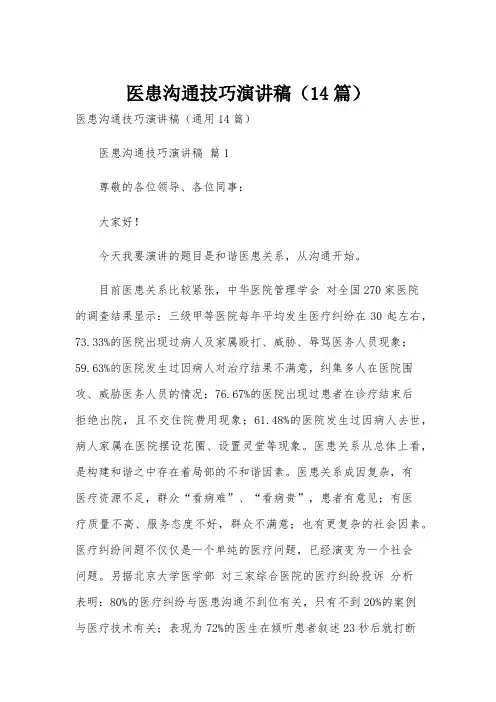 医患沟通技巧演讲稿（14篇）

医患沟通技巧演讲稿（通用14篇）

医患沟通技巧演讲稿 篇1

尊敬的各位领导、各位同事：

大家好！

今天我要演讲的题目是和谐医患关系，从沟通开始。

目前医患关系比较紧张，中华医院管理学会 对全国270家医院的调查结果显示：三级甲等医院每年平均发生医疗纠纷在30起左右，73.33%的医院出现过病人及家属殴打、威胁、辱骂医务人员现象；59.63%的医院发生过因病人对治疗结果不满意，纠集多人在医院围攻、威胁医务人员的情况；76.67%的医院出现过患者在诊疗结束后拒绝出院，且不交住院费用现象；61.48%的医院发生过因病人去世，病人家属在医院摆设花圈、设置灵堂等现象。医患关系从总体上看，是构建和谐之中存在着局部的不和谐因素。医患关系成因复杂，有医疗资源不足，群众“看病难”、“看病贵”，患者有意见；有医疗质量不高、服务态度不好，群众不满意；也有更复杂的社会因素。医疗纠纷问题不仅仅是一个单纯的医疗问题，已经演变为一个社会问题。另据北京大学医学部 对三家综合医院的医疗纠纷投诉 分析表明：80%的医疗纠纷与医患沟通不到位有关，只有不到20%的案例与医疗技术有关；表现为72%的医生在倾听患者叙述23秒后就打断